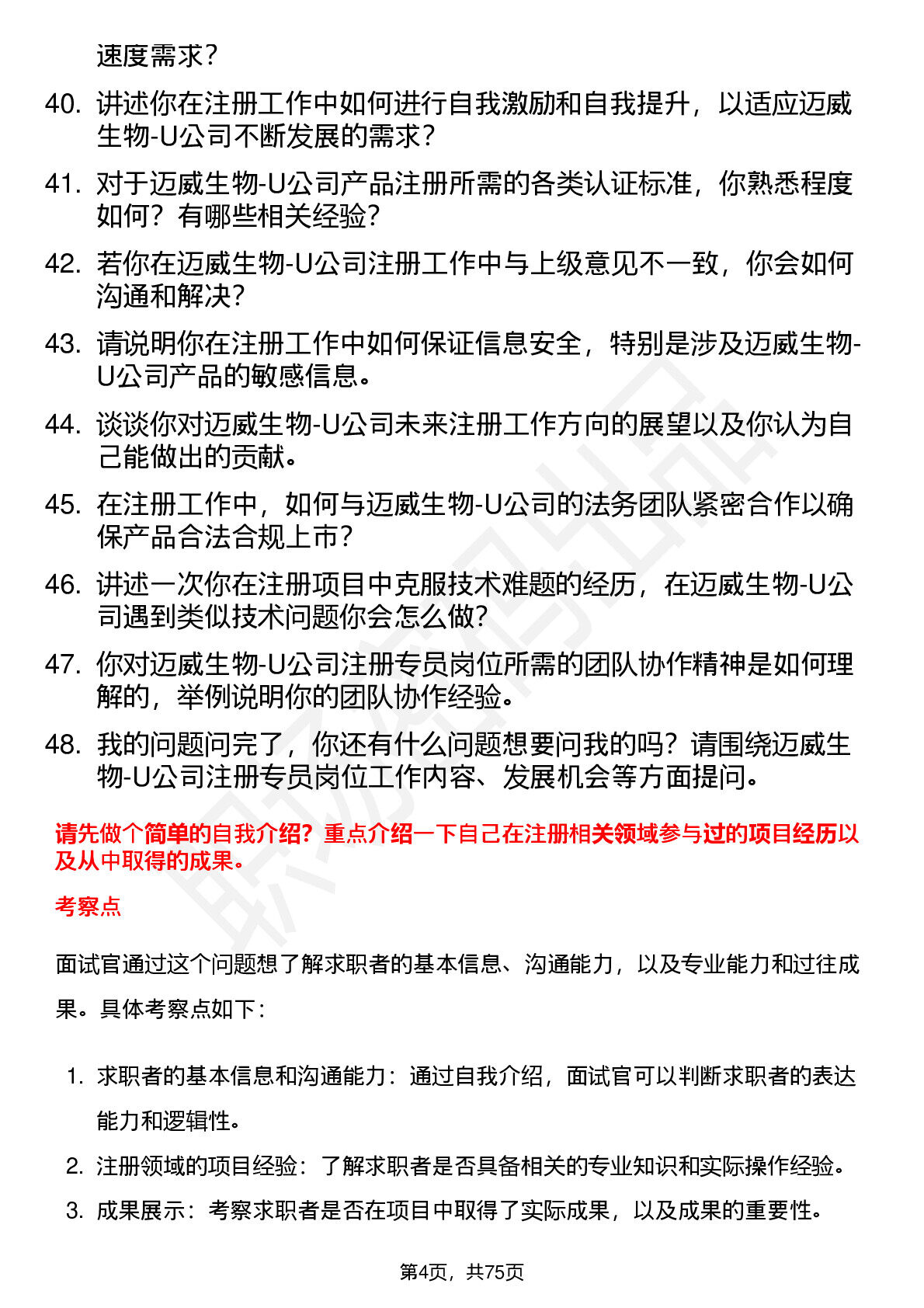 速度需求？

40. 讲述你在注册工作中如何进行自我激励和自我提升，以适应迈威生物-U公司不断发展的需求？

41. 对于迈威生物-U公司产品注册所需的各类认证标准，你熟悉程度如何？有哪些相关经验？

42. 若你在迈威生物-U公司注册工作中与上级意见不一致，你会如何沟通和解决？

43. 请说明你在注册工作中如何保证信息安全，特别是涉及迈威生物-U公司产品的敏感信息。

44. 谈谈你对迈威生物-U公司未来注册工作方向的展望以及你认为自己能做出的贡献。

45. 在注册工作中，如何与迈威生物-U公司的法务团队紧密合作以确保产品合法合规上市？

46. 讲述一次你在注册项目中克服技术难题的经历，在迈威生物-U公司遇到类似技术问题你会怎么做？

47. 你对迈威生物-U公司注册专员岗位所需的团队协作精神是如何理解的，举例说明你的团队协作经验。

48. 我的问题问完了，你还有什么问题想要问我的吗？请围绕迈威生物-U公司注册专员岗位工作内容、发展机会等方面提问。

请先做个简单的自我介绍？重点介绍一下自己在注册相关领域参与过的项目经历以及从中取得的成果。

考察点

面试官通过这个问题想了解求职者的基本信息、沟通能力，以及专业能力和过往成果。具体考察点如下：

1. 求职者的基本信息和沟通能力：通过自我介绍，面试官可以判断求职者的表达能力和逻辑性。
2. 注册领域的项目经验：了解求职者是否具备相关的专业知识和实际操作经验。
3. 成果展示：考察求职者是否在项目中取得了实际成果，以及成果的重要性。

第4页，共75页